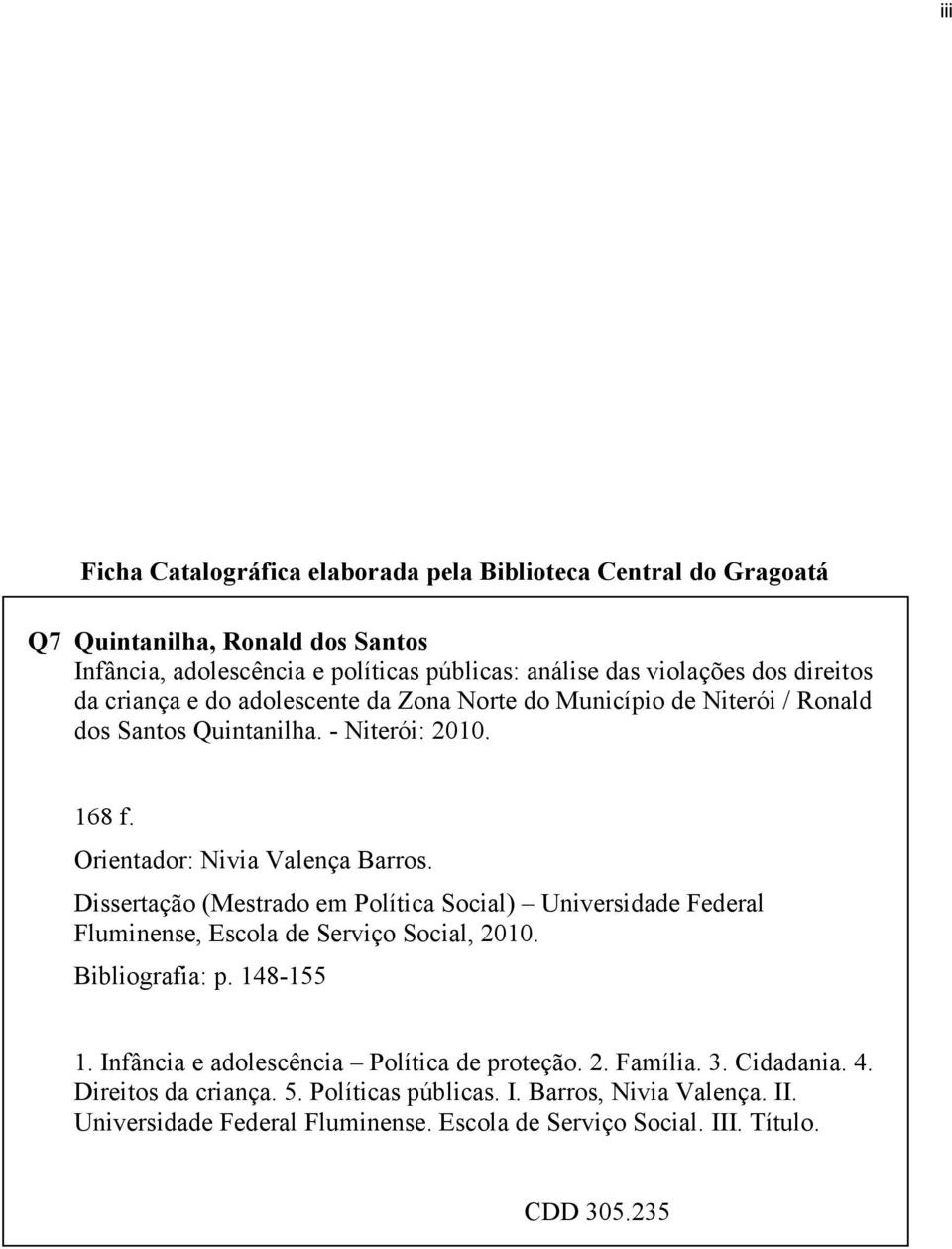 iii

Ficha Catalográfica elaborada pela Biblioteca Central do Gragoatá

Q7 Quintanilha, Ronald dos Santos
Infância, adolescência e políticas públicas: análise das violações dos direitos da criança e do adolescente da Zona Norte do Município de Niterói / Ronald dos Santos Quintanilha. - Niterói: 2010.

168 f.

Orientador: Nivia Valença Barros.

Dissertação (Mestrado em Política Social) – Universidade Federal Fluminense, Escola de Serviço Social, 2010.

Bibliografia: p. 148-155

1. Infância e adolescência – Política de proteção. 2. Família. 3. Cidadania. 4. Direitos da criança. 5. Políticas públicas. I. Barros, Nivia Valença. II. Universidade Federal Fluminense. Escola de Serviço Social. III. Título.

CDD 305.235